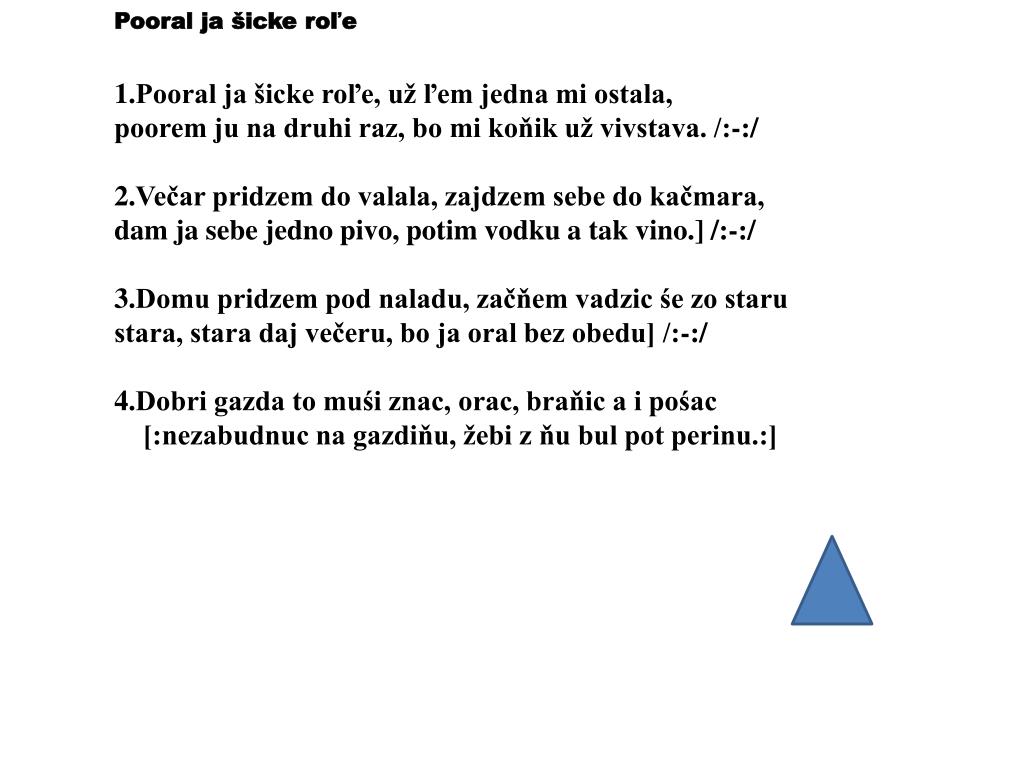 Pooral ja šicke roľe

1.Pooral ja šicke roľe, už ľem jedna mi ostala,
poorem ju na druhi raz, bo mi koňik už vivstava. /:-:/

2.Večar pridzem do valala, zajdzem sebe do kačmara,
dam ja sebe jedno pivo, potim vodku a tak vino.] /:-:/

3.Domu pridzem pod naladu, začňem vadzic śe zo staru
stara, stara daj večeru, bo ja oral bez obedu] /:-:/

4.Dobri gazda to muśi znac, orac, braňic a i pośac
[:nezabudnuc na gazdiňu, žebi z ňu bul pot perinu.:]